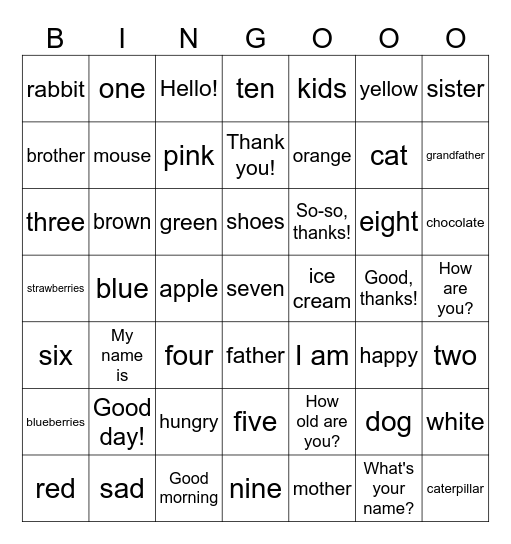 | B | I | N | G | O | O | O |
|---|---|---|---|---|---|---|
| rabbit | one | Hello! | ten | kids | yellow | sister |
| brother | mouse | pink | Thank you! | orange | cat | grandfather |
| three | brown | green | shoes | So-so, thanks! | eight | chocolate |
| strawberries | blue | apple | seven | ice cream | Good, thanks! | How are you? |
| six | My name is | four | father | I am | happy | two |
| blueberries | Good day! | hungry | five | How old are you? | dog | white |
| red | sad | Good morning | nine | mother | What's your name? | caterpillar |